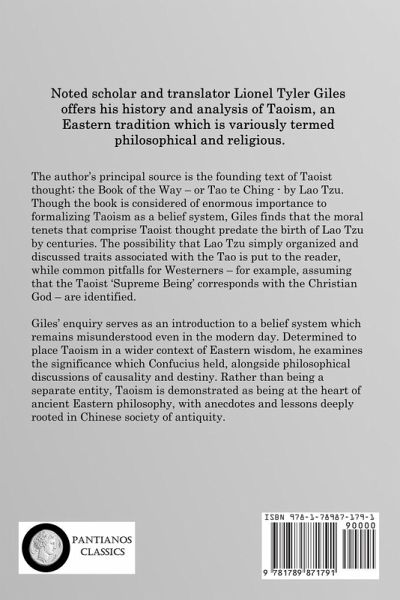 Noted scholar and translator Lionel Tyler Giles offers his history and analysis of Taoism, an Eastern tradition which is variously termed philosophical and religious.

The author's principal source is the founding text of Taoist thought; the Book of the Way – or Tao te Ching - by Lao Tzu. Though the book is considered of enormous importance to formalizing Taoism as a belief system, Giles finds that the moral tenets that comprise Taoist thought predate the birth of Lao Tzu by centuries. The possibility that Lao Tzu simply organized and discussed traits associated with the Tao is put to the reader, while common pitfalls for Westerners – for example, assuming that the Taoist 'Supreme Being' corresponds with the Christian God – are identified.

Giles' enquiry serves as an introduction to a belief system which remains misunderstood even in the modern day. Determined to place Taoism in a wider context of Eastern wisdom, he examines the significance which Confucius held, alongside philosophical discussions of causality and destiny. Rather than being a separate entity, Taoism is demonstrated as being at the heart of ancient Eastern philosophy, with anecdotes and lessons deeply rooted in Chinese society of antiquity.

PANTIANOS CLASSICS

ISBN 978-1-78987-179-1

90000

9 781789 871791